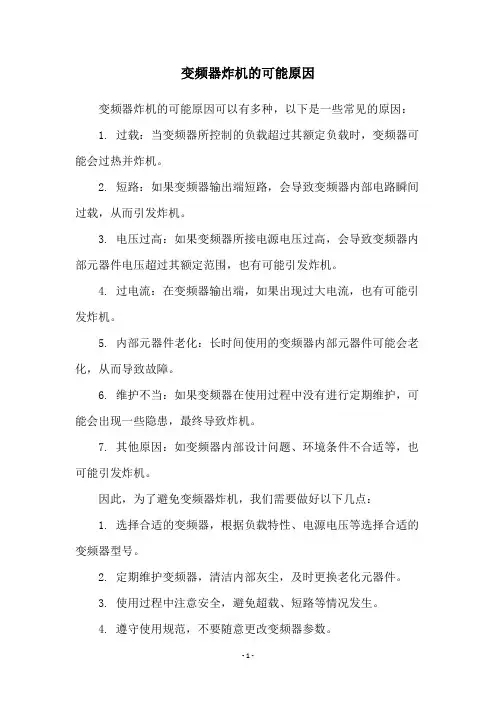 变频器炸机的可能原因

变频器炸机的可能原因可以有多种，以下是一些常见的原因：

1. 过载：当变频器所控制的负载超过其额定负载时，变频器可能会过热并炸机。

2. 短路：如果变频器输出端短路，会导致变频器内部电路瞬间过载，从而引发炸机。

3. 电压过高：如果变频器所接电源电压过高，会导致变频器内部元器件电压超过其额定范围，也有可能引发炸机。

4. 过电流：在变频器输出端，如果出现过大电流，也有可能引发炸机。

5. 内部元器件老化：长时间使用的变频器内部元器件可能会老化，从而导致故障。

6. 维护不当：如果变频器在使用过程中没有进行定期维护，可能会出现一些隐患，最终导致炸机。

7. 其他原因：如变频器内部设计问题、环境条件不合适等，也可能引发炸机。

因此，为了避免变频器炸机，我们需要做好以下几点：

1. 选择合适的变频器，根据负载特性、电源电压等选择合适的变频器型号。

2. 定期维护变频器，清洁内部灰尘，及时更换老化元器件。

3. 使用过程中注意安全，避免超载、短路等情况发生。

4. 遵守使用规范，不要随意更改变频器参数。

- 1 -